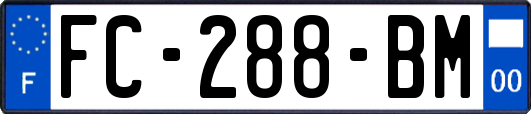 F
FC-288-BM
00